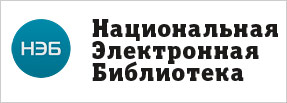 НЭБ

Национальная
Электронная
Библиотека